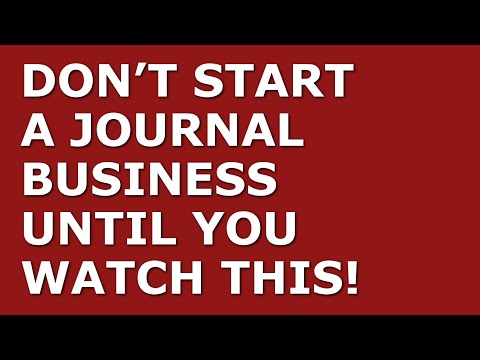 DON’T START A JOURNAL BUSINESS UNTIL YOU WATCH THIS!